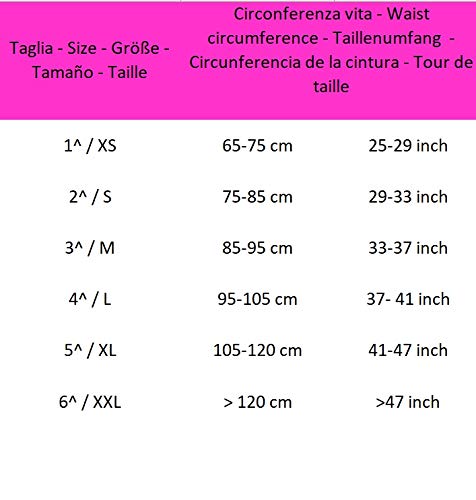 | Taglia - Size - Größe - Tamaño - Taille | Circonferenza vita - Waist circumference - Taillenumfang - Circunferencia de la cintura - Tour de taille | |
|---|---|---|
| 1^ / XS | 65-75 cm | 25-29 inch |
| 2^ / S | 75-85 cm | 29-33 inch |
| 3^ / M | 85-95 cm | 33-37 inch |
| 4^ / L | 95-105 cm | 37- 41 inch |
| 5^ / XL | 105-120 cm | 41-47 inch |
| 6^ / XXL | > 120 cm | >47 inch |